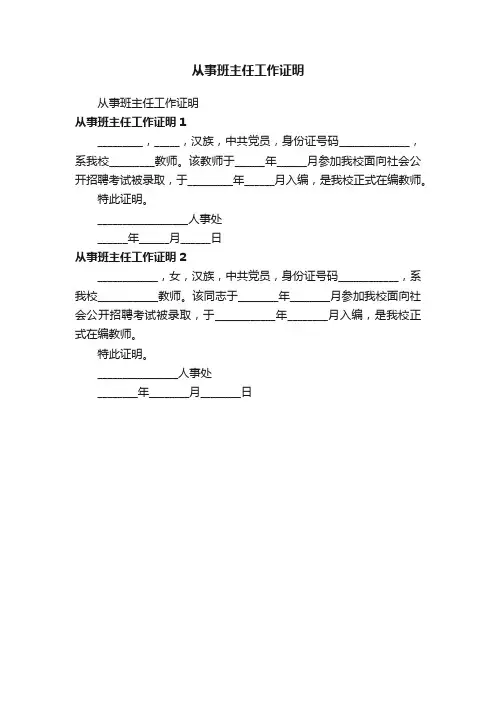 从事班主任工作证明

从事班主任工作证明

从事班主任工作证明 1

________，____，汉族，中共党员，身份证号码____________，系我校________教师。该教师于_____年_____月参加我校面向社会公开招聘考试被录取，于________年_____月入编，是我校正式在编教师。

特此证明。

________________人事处

_____年_____月_____日

从事班主任工作证明 2

__________，女，汉族，中共党员，身份证号码__________，系我校__________教师。该同志于_______年_______月参加我校面向社会公开招聘考试被录取，于__________年_______月入编，是我校正式在编教师。

特此证明。

______________人事处

_______年_______月_______日